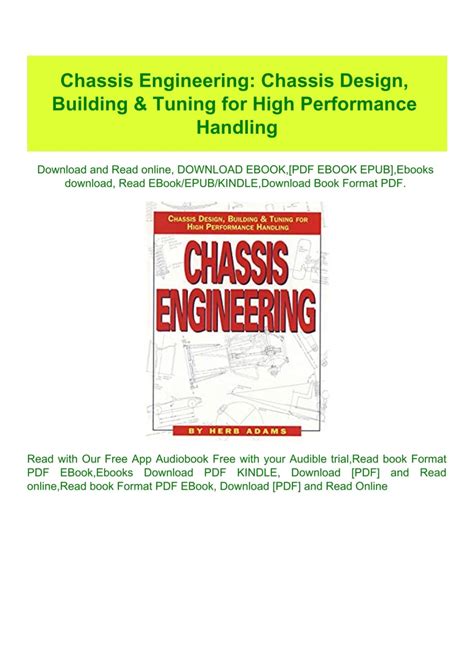 Chassis Engineering: Chassis Design, Building & Tuning for High Performance Handling

Download and Read online, DOWNLOAD EBOOK,[PDF EBOOK EPUB],Ebooks download, Read EBook/EPUB/KINDLE,Download Book Format PDF.

CHASSIS DESIGN, BUILDING & TUNING FOR HIGH PERFORMANCE HANDLING

CHASSIS ENGINEERING

BY HERB ADAMS

Read with Our Free App Audiobook Free with your Audible trial,Read book Format PDF EBook,Ebooks Download PDF KINDLE, Download [PDF] and Read online,Read book Format PDF EBook, Download [PDF] and Read Online